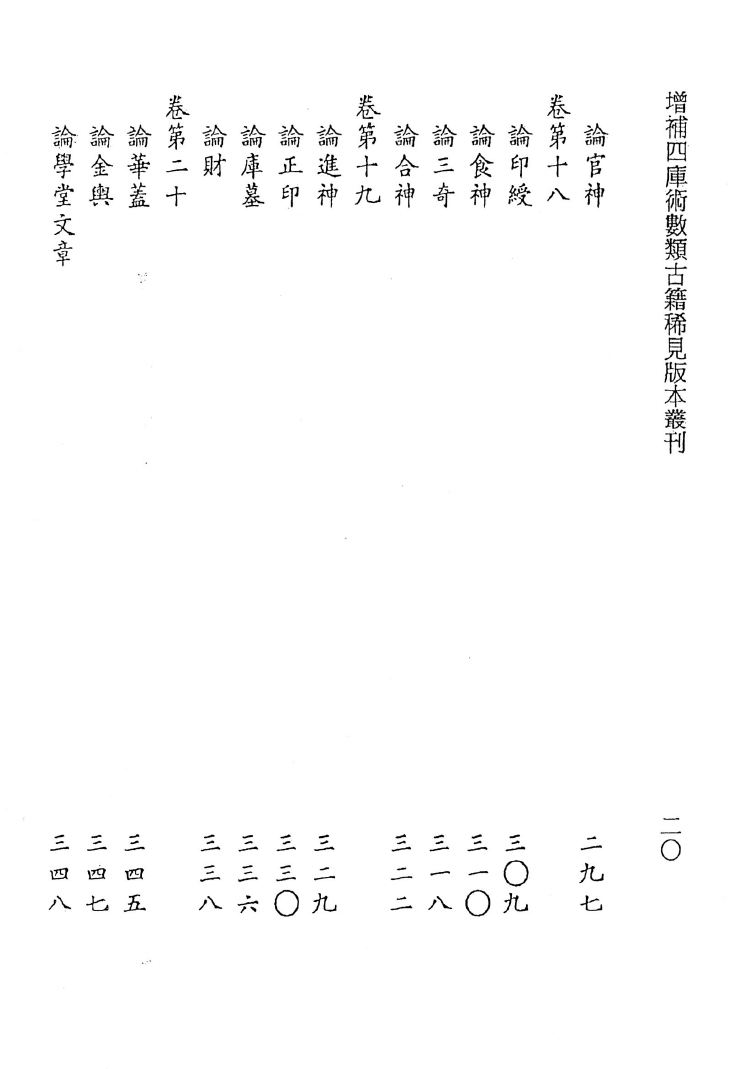 增補四庫術數類古籍稀見版本叢刊　二〇

論官神　二九七
卷第十八
論印綬　三〇九
論食神　三一〇
論三奇　三一八
論合神　三二二
卷第十九
論進神　三二九
論正印　三三〇
論庫墓　三三六
論財　三三八
卷第二十
論華蓋　三四五
論金輿　三四七
論學堂文章　三四八